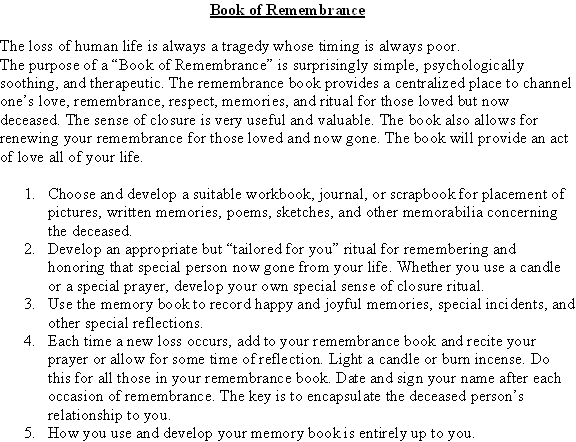 Book of Remembrance

The loss of human life is always a tragedy whose timing is always poor.
The purpose of a “Book of Remembrance” is surprisingly simple, psychologically soothing, and therapeutic. The remembrance book provides a centralized place to channel one’s love, remembrance, respect, memories, and ritual for those loved but now deceased. The sense of closure is very useful and valuable. The book also allows for renewing your remembrance for those loved and now gone. The book will provide an act of love all of your life.

1. Choose and develop a suitable workbook, journal, or scrapbook for placement of pictures, written memories, poems, sketches, and other memorabilia concerning the deceased.
2. Develop an appropriate but “tailored for you” ritual for remembering and honoring that special person now gone from your life. Whether you use a candle or a special prayer, develop your own special sense of closure ritual.
3. Use the memory book to record happy and joyful memories, special incidents, and other special reflections.
4. Each time a new loss occurs, add to your remembrance book and recite your prayer or allow for some time of reflection. Light a candle or burn incense. Do this for all those in your remembrance book. Date and sign your name after each occasion of remembrance. The key is to encapsulate the deceased person’s relationship to you.
5. How you use and develop your memory book is entirely up to you.